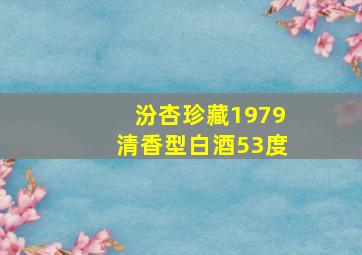 汾杏珍藏1979
清香型白酒53度